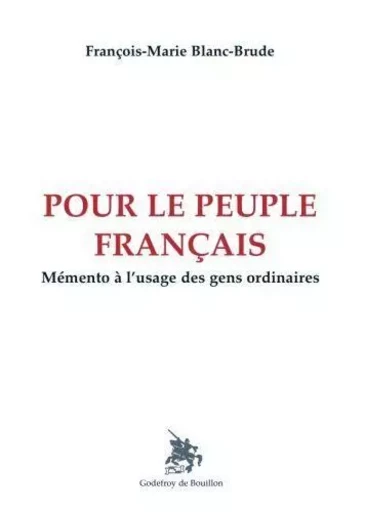 François-Marie Blanc-Brude

POUR LE PEUPLE FRANÇAIS

Mémento à l'usage des gens ordinaires

Godefroy de Bouillon